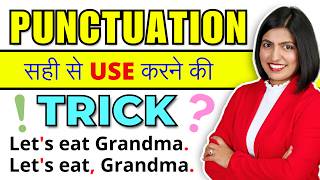 PUNCTUATION

सही से USE करने की

! TRICK ?

Let's eat Grandma.
Let's eat, Grandma.